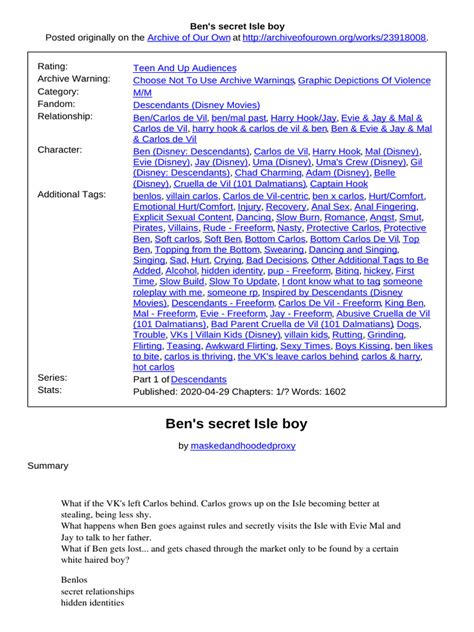 Ben's secret Isle boy
Posted originally on the Archive of Our Own at http://archiveofourown.org/works/23918008.

| | |
|---|---|
| Rating: | Teen And Up Audiences |
| Archive Warning: | Choose Not To Use Archive Warnings, Graphic Depictions Of Violence |
| Category: | M/M |
| Fandom: | Descendants (Disney Movies) |
| Relationship: | Ben/Carlos de Vil, ben/mal past, Harry Hook/Jay, Evie & Jay & Mal & Carlos de Vil, harry hook & carlos de vil & ben, Ben & Evie & Jay & Mal & Carlos de Vil |
| Character: | Ben (Disney: Descendants), Carlos de Vil, Harry Hook, Mal (Disney), Evie (Disney), Jay (Disney), Uma (Disney), Uma's Crew (Disney), Gil (Disney: Descendants), Chad Charming, Adam (Disney), Belle (Disney), Cruella de Vil (101 Dalmatians), Captain Hook |
| Additional Tags: | benlos, villain carlos, Carlos de Vil-centric, ben x carlos, Hurt/Comfort, Emotional Hurt/Comfort, Injury, Recovery, Anal Sex, Anal Fingering, Explicit Sexual Content, Dancing, Slow Burn, Romance, Angst, Smut, Pirates, Villains, Rude - Freeform, Nasty, Protective Carlos, Protective Ben, Soft carlos, Soft Ben, Bottom Carlos, Bottom Carlos De Vil, Top Ben, Topping from the Bottom, Swearing, Dancing and Singing, Singing, Sad, Hurt, Crying, Bad Decisions, Other Additional Tags to Be Added, Alcohol, hidden identity, pup - Freeform, Biting, hickey, First Time, Slow Build, Slow To Update, I dont know what to tag someone roleplay with me, someone rp, Inspired by Descendants (Disney Movies), Descendants - Freeform, Carlos De Vil - Freeform, King Ben, Mal - Freeform, Evie - Freeform, Jay - Freeform, Abusive Cruella de Vil (101 Dalmatians), Bad Parent Cruella de Vil (101 Dalmatians), Dogs, Trouble, VKs \| Villain Kids (Disney), villain kids, Rutting, Grinding, Flirting, Teasing, Awkward Flirting, Sexy Times, Boys Kissing, ben likes to bite, carlos is thriving, the VK's leave carlos behind, carlos & harry, hot carlos |
| Series: | Part 1 of Descendants |
| Stats: | Published: 2020-04-29 Chapters: 1/? Words: 1602 |

Ben's secret Isle boy

by maskedandhoodedproxy

Summary

What if the VK's left Carlos behind. Carlos grows up on the Isle becoming better at stealing, being less shy.
What happens when Ben goes against rules and secretly visits the Isle with Evie Mal and Jay to talk to her father.
What if Ben gets lost... and gets chased through the market only to be found by a certain white haired boy?

Benlos
secret relationships
hidden identities